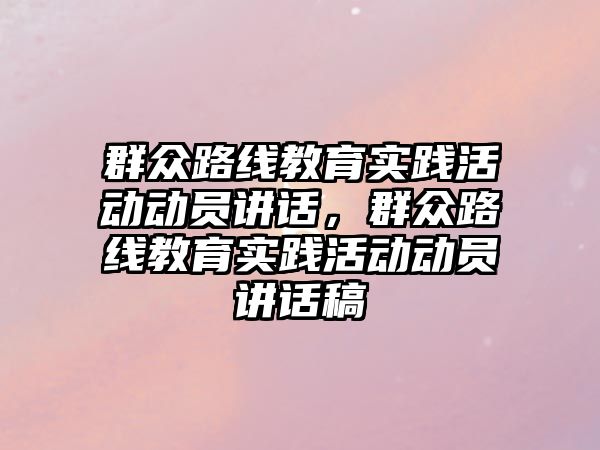 群众路线教育实践活动动员讲话，群众路线教育实践活动动员讲话稿